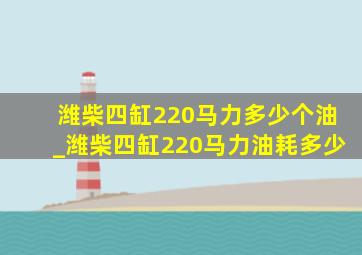 潍柴四缸220马力多少个油_潍柴四缸220马力油耗多少